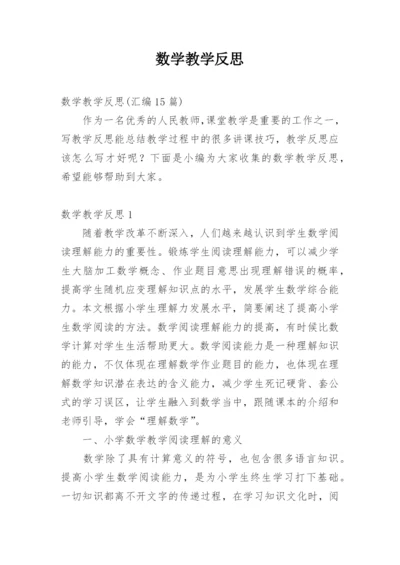 数学教学反思

数学教学反思(汇编15篇)

作为一名优秀的人民教师,课堂教学是重要的工作之一,写教学反思能总结教学过程中的很多讲课技巧,教学反思应该怎么写才好呢?下面是小编为大家收集的数学教学反思,希望能够帮助到大家。

数学教学反思1

随着教学改革不断深入,人们越来越认识到学生数学阅读理解能力的重要性。锻炼学生阅读理解能力,可以减少学生大脑加工数学概念、作业题目意思出现理解错误的概率,提高学生随机应变理解知识点的水平,发展学生数学综合能力。本文根据小学生理解力发展水平,简要阐述了提高小学生数学阅读的方法。数学阅读理解能力的提高,有时候比数学计算对学生生活帮助更大。数学阅读能力是一种理解知识的能力,不仅体现在理解数学作业题目的能力,也体现在理解数学知识潜在表达的含义能力,减少学生死记硬背、套公式的学习误区,让学生融入到数学当中,跟随课本的介绍和老师引导,学会“理解数学”。

一、小学数学教学阅读理解的意义

数学除了具有计算意义的符号,也包含很多语言知识。提高小学生数学阅读能力,是为小学生终生学习打下基础。一切知识都离不开文字的传递过程,在学习知识文化时,阅